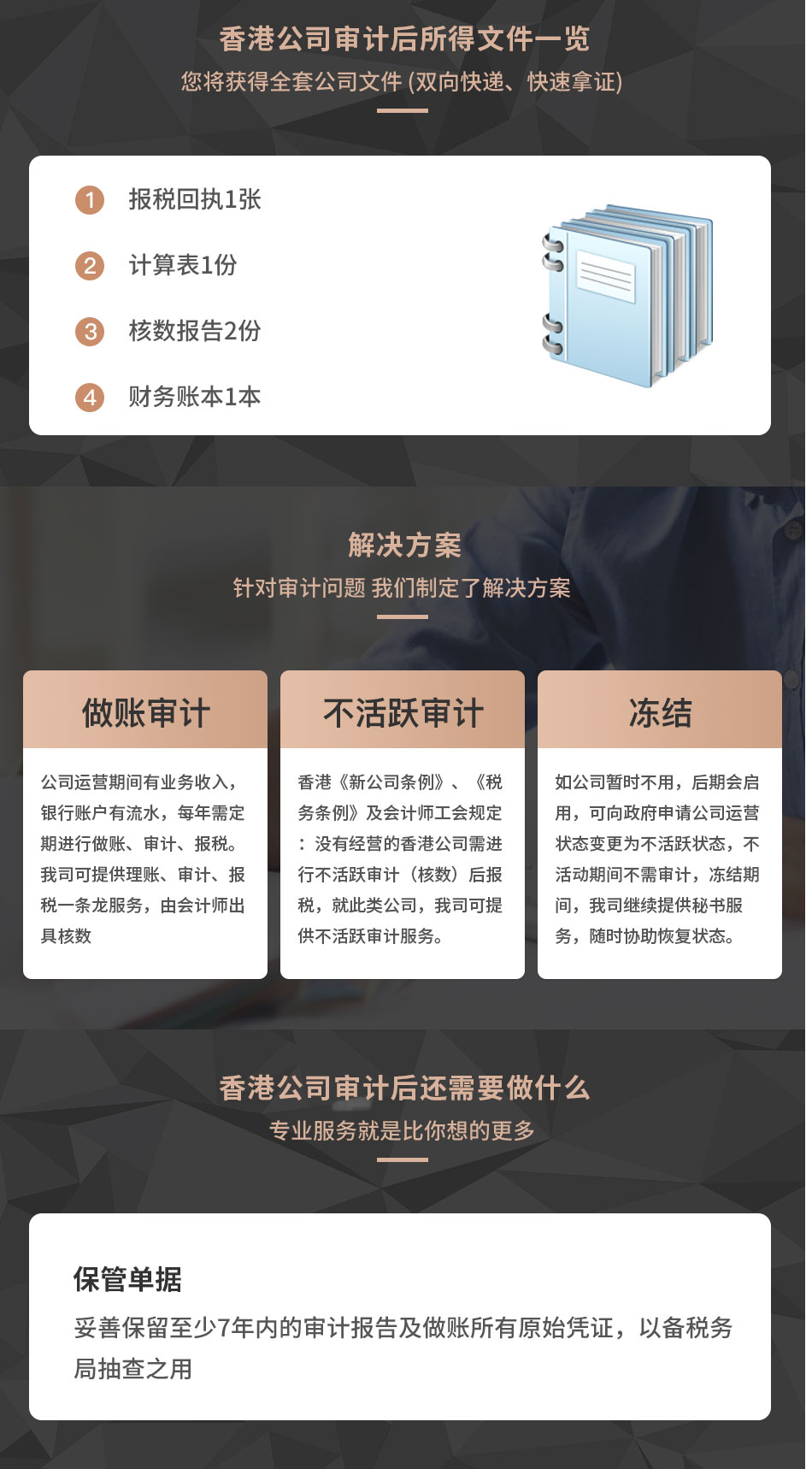 香港公司审计后所得文件一览
您将获得全套公司文件 (双向快递、快速拿证)

1 报税回执1张

2 计算表1份

3 核数报告2份

4 财务账本1本

解决方案
针对审计问题 我们制定了解决方案

做账审计

公司运营期间有业务收入，银行账户有流水，每年需定期进行做账、审计、报税。我司可提供理账、审计、报税一条龙服务，由会计师出具核数

不活跃审计

香港《新公司条例》、《税务条例》及会计师工会规定：没有经营的香港公司需进行不活跃审计（核数）后报税，就此类公司，我司可提供不活跃审计服务。

冻结

如公司暂时不用，后期会启用，可向政府申请公司运营状态变更为不活跃状态，不活动期间不需审计，冻结期间，我司继续提供秘书服务，随时协助恢复状态。

香港公司审计后还需要做什么
专业服务就是比你想的更多

保管单据
妥善保留至少7年内的审计报告及做账所有原始凭证，以备税务局抽查之用